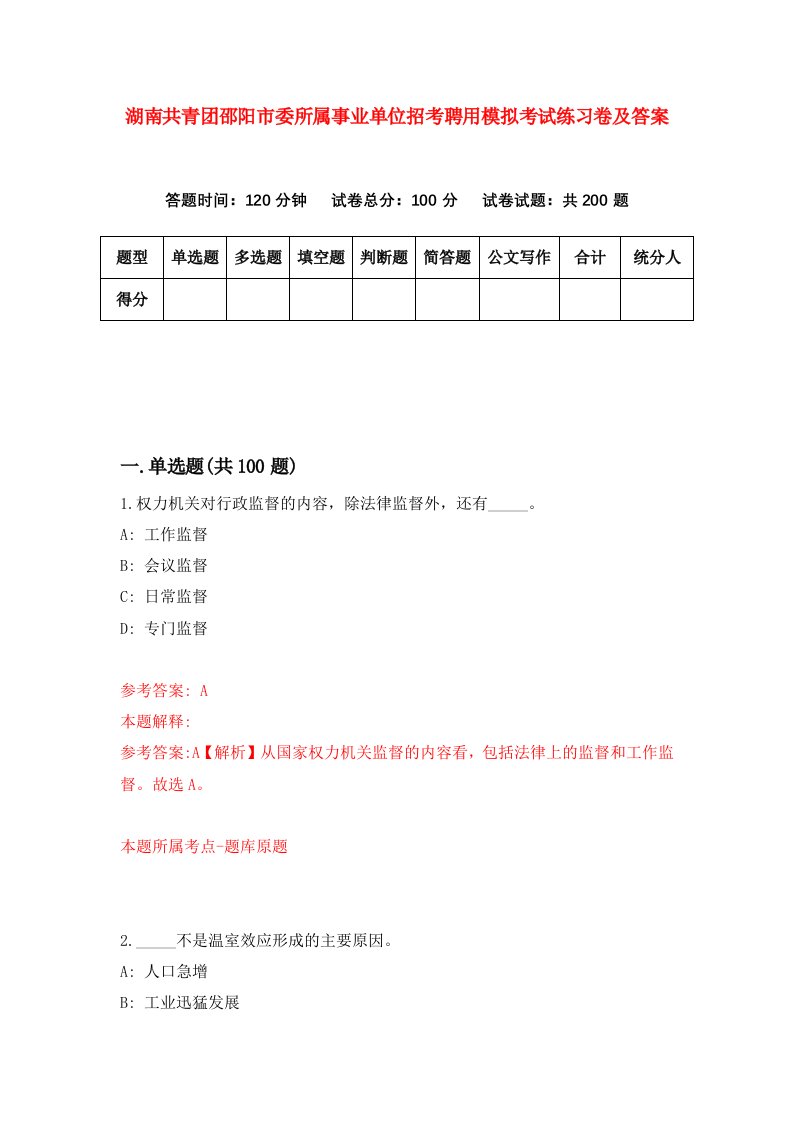 湖南共青团邵阳市委所属事业单位招考聘用模拟考试练习卷及答案

答题时间：120 分钟　试卷总分：100 分　试卷试题：共 200 题

| 题型 | 单选题 | 多选题 | 填空题 | 判断题 | 简答题 | 公文写作 | 合计 | 统分人 |
|---|---|---|---|---|---|---|---|---|
| 得分 | | | | | | | | |

一.单选题(共 100 题)

1.权力机关对行政监督的内容，除法律监督外，还有_____。

A: 工作监督

B: 会议监督

C: 日常监督

D: 专门监督

参考答案: A

本题解释:

参考答案:A【解析】从国家权力机关监督的内容看，包括法律上的监督和工作监督。故选 A。

本题所属考点-题库原题

2._____不是温室效应形成的主要原因。

A: 人口急增

B: 工业迅猛发展